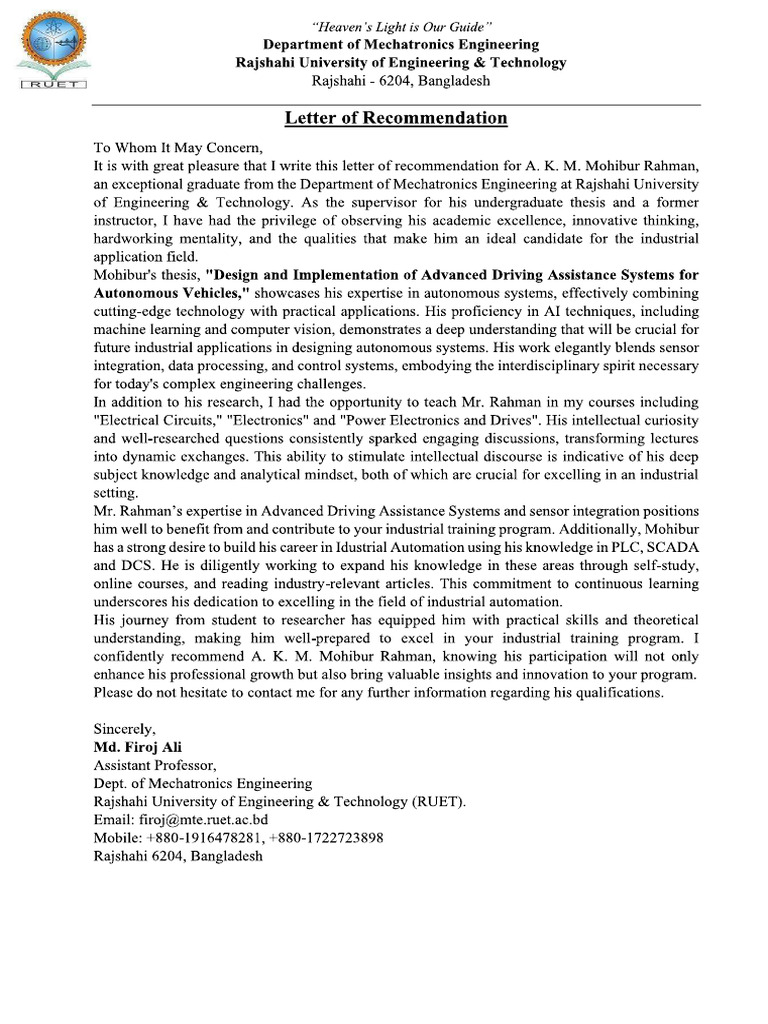 RUET

"Heaven's Light is Our Guide"
Department of Mechatronics Engineering
Rajshahi University of Engineering & Technology
Rajshahi - 6204, Bangladesh

Letter of Recommendation

To Whom It May Concern,
It is with great pleasure that I write this letter of recommendation for A. K. M. Mohibur Rahman, an exceptional graduate from the Department of Mechatronics Engineering at Rajshahi University of Engineering & Technology. As the supervisor for his undergraduate thesis and a former instructor, I have had the privilege of observing his academic excellence, innovative thinking, hardworking mentality, and the qualities that make him an ideal candidate for the industrial application field.
Mohibur's thesis, "Design and Implementation of Advanced Driving Assistance Systems for Autonomous Vehicles," showcases his expertise in autonomous systems, effectively combining cutting-edge technology with practical applications. His proficiency in AI techniques, including machine learning and computer vision, demonstrates a deep understanding that will be crucial for future industrial applications in designing autonomous systems. His work elegantly blends sensor integration, data processing, and control systems, embodying the interdisciplinary spirit necessary for today's complex engineering challenges.
In addition to his research, I had the opportunity to teach Mr. Rahman in my courses including "Electrical Circuits," "Electronics" and "Power Electronics and Drives". His intellectual curiosity and well-researched questions consistently sparked engaging discussions, transforming lectures into dynamic exchanges. This ability to stimulate intellectual discourse is indicative of his deep subject knowledge and analytical mindset, both of which are crucial for excelling in an industrial setting.
Mr. Rahman's expertise in Advanced Driving Assistance Systems and sensor integration positions him well to benefit from and contribute to your industrial training program. Additionally, Mohibur has a strong desire to build his career in Idustrial Automation using his knowledge in PLC, SCADA and DCS. He is diligently working to expand his knowledge in these areas through self-study, online courses, and reading industry-relevant articles. This commitment to continuous learning underscores his dedication to excelling in the field of industrial automation.
His journey from student to researcher has equipped him with practical skills and theoretical understanding, making him well-prepared to excel in your industrial training program. I confidently recommend A. K. M. Mohibur Rahman, knowing his participation will not only enhance his professional growth but also bring valuable insights and innovation to your program.
Please do not hesitate to contact me for any further information regarding his qualifications.

Sincerely,
Md. Firoj Ali
Assistant Professor,
Dept. of Mechatronics Engineering
Rajshahi University of Engineering & Technology (RUET).
Email: firoj@mte.ruet.ac.bd
Mobile: +880-1916478281, +880-1722723898
Rajshahi 6204, Bangladesh